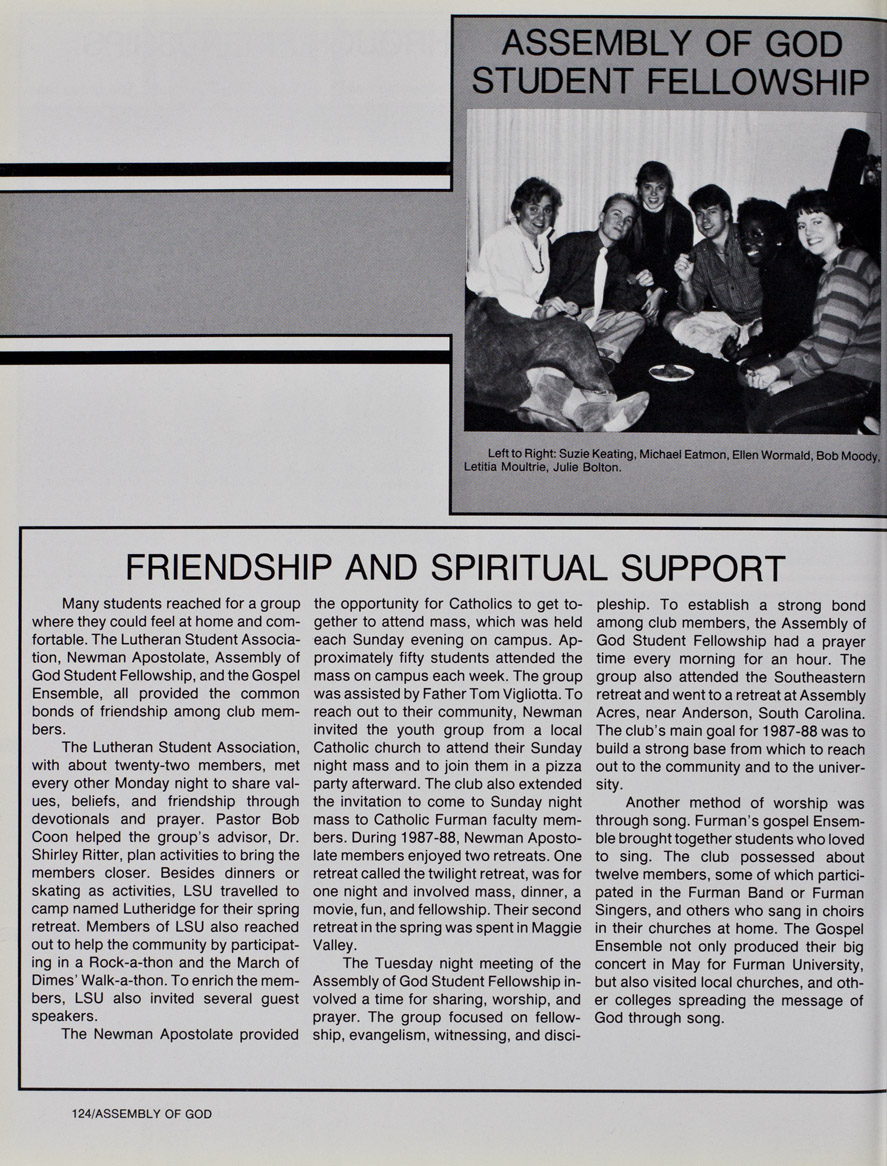 ASSEMBLY OF GOD STUDENT FELLOWSHIP

Left to Right: Suzie Keating, Michael Eatmon, Ellen Wormald, Bob Moody, Letitia Moultrie, Julie Bolton.

FRIENDSHIP AND SPIRITUAL SUPPORT

Many students reached for a group where they could feel at home and comfortable. The Lutheran Student Association, Newman Apostolate, Assembly of God Student Fellowship, and the Gospel Ensemble, all provided the common bonds of friendship among club members.

The Lutheran Student Association, with about twenty-two members, met every other Monday night to share values, beliefs, and friendship through devotionals and prayer. Pastor Bob Coon helped the group's advisor, Dr. Shirley Ritter, plan activities to bring the members closer. Besides dinners or skating as activities, LSU travelled to camp named Lutheridge for their spring retreat. Members of LSU also reached out to help the community by participating in a Rock-a-thon and the March of Dimes' Walk-a-thon. To enrich the members, LSU also invited several guest speakers.

The Newman Apostolate provided the opportunity for Catholics to get together to attend mass, which was held each Sunday evening on campus. Approximately fifty students attended the mass on campus each week. The group was assisted by Father Tom Vigliotta. To reach out to their community, Newman invited the youth group from a local Catholic church to attend their Sunday night mass and to join them in a pizza party afterward. The club also extended the invitation to come to Sunday night mass to Catholic Furman faculty members. During 1987-88, Newman Apostolate members enjoyed two retreats. One retreat called the twilight retreat, was for one night and involved mass, dinner, a movie, fun, and fellowship. Their second retreat in the spring was spent in Maggie Valley.

The Tuesday night meeting of the Assembly of God Student Fellowship involved a time for sharing, worship, and prayer. The group focused on fellowship, evangelism, witnessing, and discipleship. To establish a strong bond among club members, the Assembly of God Student Fellowship had a prayer time every morning for an hour. The group also attended the Southeastern retreat and went to a retreat at Assembly Acres, near Anderson, South Carolina. The club's main goal for 1987-88 was to build a strong base from which to reach out to the community and to the university.

Another method of worship was through song. Furman's gospel Ensemble brought together students who loved to sing. The club possessed about twelve members, some of which participated in the Furman Band or Furman Singers, and others who sang in choirs in their churches at home. The Gospel Ensemble not only produced their big concert in May for Furman University, but also visited local churches, and other colleges spreading the message of God through song.

124/ASSEMBLY OF GOD